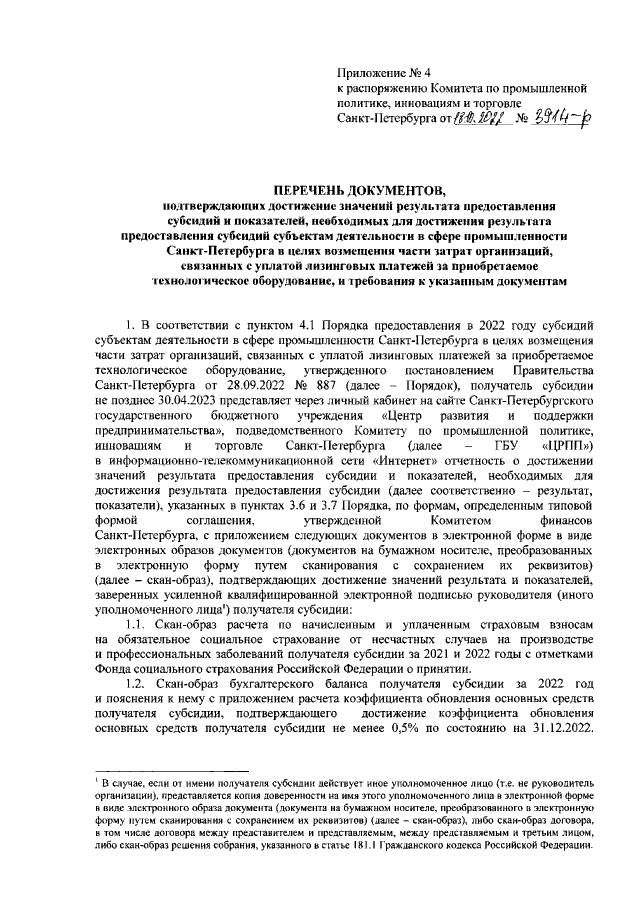 Приложение № 4
к распоряжению Комитета по промышленной политике, инновациям и торговле
Санкт-Петербурга от 18.10.2022 № 3914-р

ПЕРЕЧЕНЬ ДОКУМЕНТОВ,
подтверждающих достижение значений результата предоставления субсидий и показателей, необходимых для достижения результата предоставления субсидий субъектам деятельности в сфере промышленности Санкт-Петербурга в целях возмещения части затрат организаций, связанных с уплатой лизинговых платежей за приобретаемое технологическое оборудование, и требования к указанным документам

1. В соответствии с пунктом 4.1 Порядка предоставления в 2022 году субсидий субъектам деятельности в сфере промышленности Санкт-Петербурга в целях возмещения части затрат организаций, связанных с уплатой лизинговых платежей за приобретаемое технологическое оборудование, утвержденного постановлением Правительства Санкт-Петербурга от 28.09.2022 № 887 (далее – Порядок), получатель субсидии не позднее 30.04.2023 представляет через личный кабинет на сайте Санкт-Петербургского государственного бюджетного учреждения «Центр развития и поддержки предпринимательства», подведомственного Комитету по промышленной политике, инновациям и торговле Санкт-Петербурга (далее – ГБУ «ЦРПП») в информационно-телекоммуникационной сети «Интернет» отчетность о достижении значений результата предоставления субсидии и показателей, необходимых для достижения результата предоставления субсидии (далее соответственно – результат, показатели), указанных в пунктах 3.6 и 3.7 Порядка, по формам, определенным типовой формой соглашения, утвержденной Комитетом финансов Санкт-Петербурга, с приложением следующих документов в электронной форме в виде электронных образов документов (документов на бумажном носителе, преобразованных в электронную форму путем сканирования с сохранением их реквизитов) (далее – скан-образ), подтверждающих достижение значений результата и показателей, заверенных усиленной квалифицированной электронной подписью руководителя (иного уполномоченного лица$^1$) получателя субсидии:

1.1. Скан-образ расчета по начисленным и уплаченным страховым взносам на обязательное социальное страхование от несчастных случаев на производстве и профессиональных заболеваний получателя субсидии за 2021 и 2022 годы с отметками Фонда социального страхования Российской Федерации о принятии.

1.2. Скан-образ бухгалтерского баланса получателя субсидии за 2022 год и пояснения к нему с приложением расчета коэффициента обновления основных средств получателя субсидии, подтверждающего достижение коэффициента обновления основных средств получателя субсидии не менее 0,5% по состоянию на 31.12.2022.

$^1$ В случае, если от имени получателя субсидии действует иное уполномоченное лицо (т.е. не руководитель организации), представляется копия доверенности на имя этого уполномоченного лица в электронной форме в виде электронного образа документа (документа на бумажном носителе, преобразованного в электронную форму путем сканирования с сохранением их реквизитов) (далее – скан-образ), либо скан-образ договора, в том числе договора между представителем и представляемым, между представляемым и третьим лицом, либо скан-образ решения собрания, указанного в статье 181.1 Гражданского кодекса Российской Федерации.